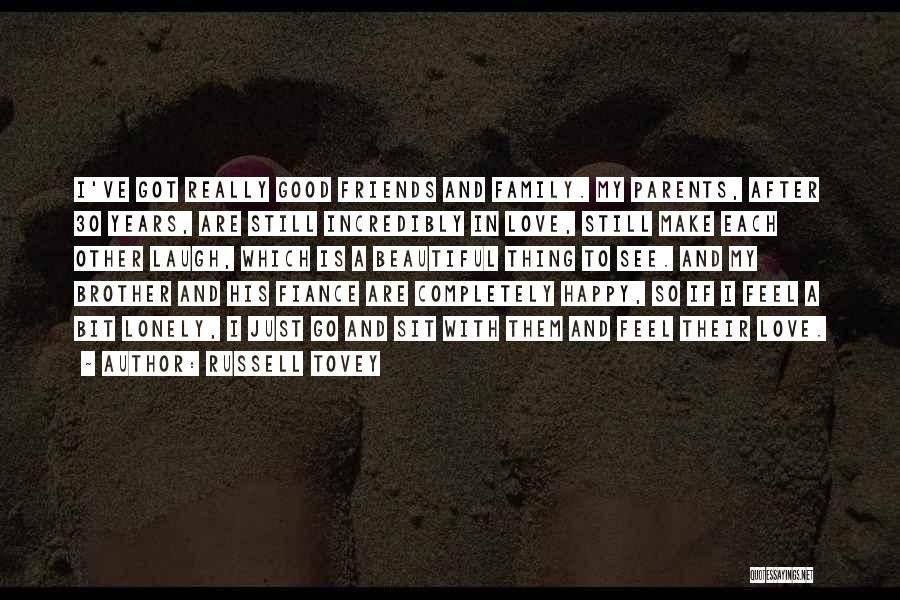 I'VE GOT REALLY GOOD FRIENDS AND FAMILY. MY PARENTS, AFTER 30 YEARS, ARE STILL INCREDIBLY IN LOVE, STILL MAKE EACH OTHER LAUGH, WHICH IS A BEAUTIFUL THING TO SEE. AND MY BROTHER AND HIS FIANCE ARE COMPLETELY HAPPY, SO IF I FEEL A BIT LONELY, I JUST GO AND SIT WITH THEM AND FEEL THEIR LOVE.

~ AUTHOR: RUSSELL TOVEY

QUOTESSAYINGS.NET